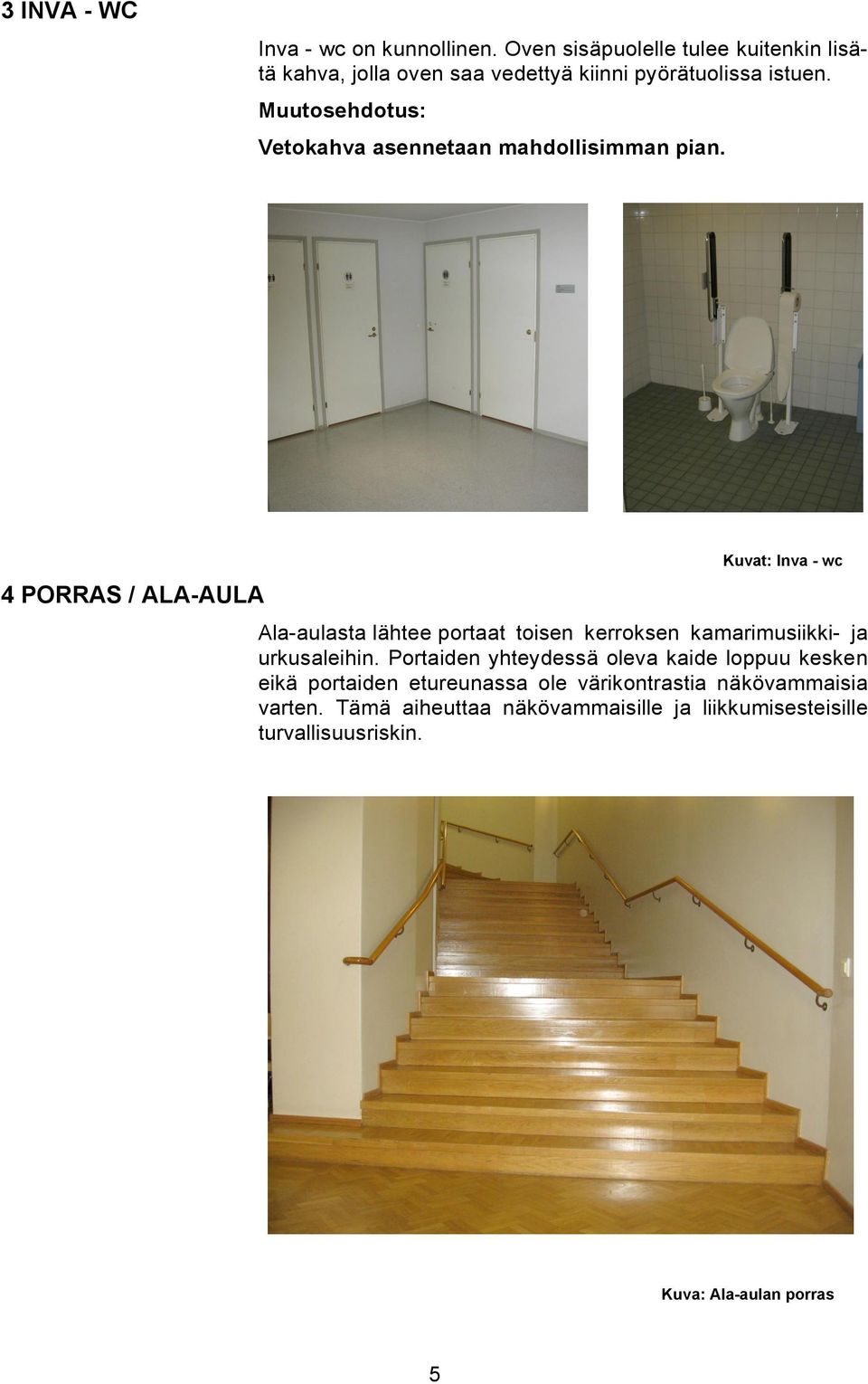 3 INVA - WC

Inva - wc on kunnollinen. Oven sisäpuolelle tulee kuitenkin lisätä kahva, jolla oven saa vedettyä kiinni pyörätuolissa istuen.

Muutosehdotus:

Vetokahva asennetaan mahdollisimman pian.

Kuvat: Inva - wc

4 PORRAS / ALA-AULA

Ala-aulasta lähtee portaat toisen kerroksen kamarimusiikki- ja urkusaleihin. Portaiden yhteydessä oleva kaide loppuu kesken eikä portaiden etureunassa ole värikontrastia näkövammaisia varten. Tämä aiheuttaa näkövammaisille ja liikkumisesteisille turvallisuusriskin.

Kuva: Ala-aulan porras

5